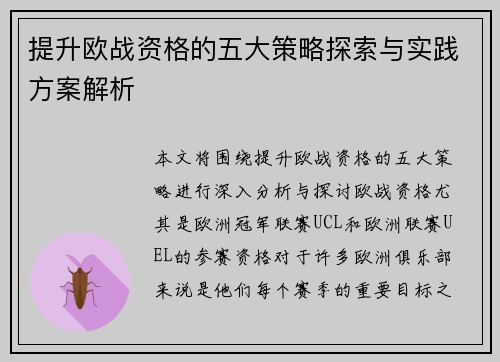 提升欧战资格的五大策略探索与实践方案解析

本文将围绕提升欧战资格的五大策略进行深入分析与探讨欧战资格尤其是欧洲冠军联赛UCL和欧洲联赛UEL的参赛资格对于许多欧洲俱乐部来说是他们每个赛季的重要目标之